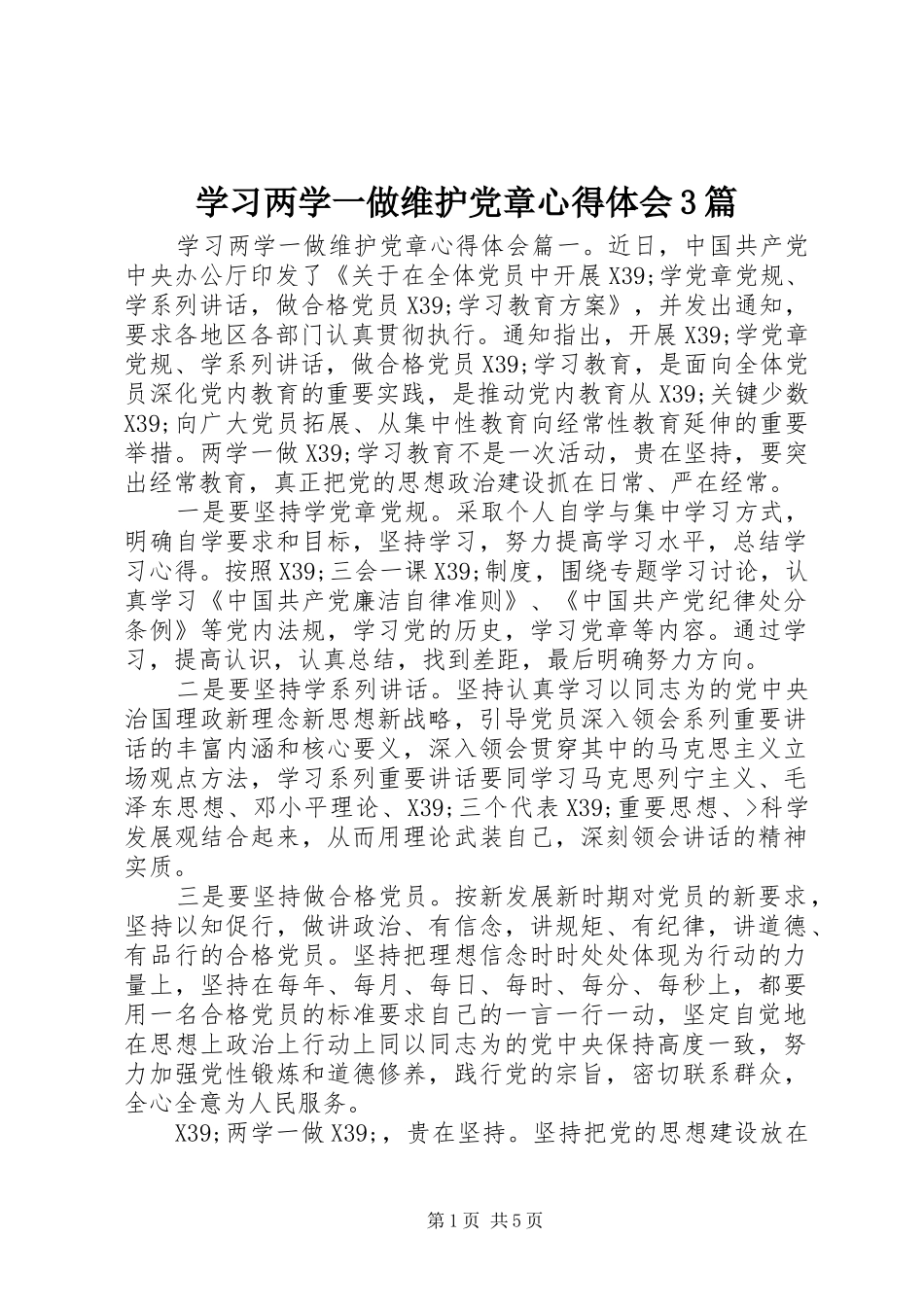 学习两学一做维护党章心得体会3篇

学习两学一做维护党章心得体会篇一。近日，中国共产党中央办公厅印发了《关于在全体党员中开展X39;学党章党规、学系列讲话，做合格党员X39;学习教育方案》，并发出通知，要求各地区各部门认真贯彻执行。通知指出，开展X39;学党章党规、学系列讲话，做合格党员X39;学习教育，是面向全体党员深化党内教育的重要实践，是推动党内教育从X39;关键少数X39;向广大党员拓展、从集中性教育向经常性教育延伸的重要举措。两学一做X39;学习教育不是一次活动，贵在坚持，要突出经常教育，真正把党的思想政治建设抓在日常、严在经常。

一是要坚持学党章党规。采取个人自学与集中学习方式，明确自学要求和目标，坚持学习，努力提高学习水平，总结学习心得。按照X39;三会一课X39;制度，围绕专题学习讨论，认真学习《中国共产党廉洁自律准则》、《中国共产党纪律处分条例》等党内法规，学习党的历史，学习党章等内容。通过学习，提高认识，认真总结，找到差距，最后明确努力方向。

二是要坚持学系列讲话。坚持认真学习以同志为的党中央治国理政新理念新思想新战略，引导党员深入领会系列重要讲话的丰富内涵和核心要义，深入领会贯穿其中的马克思主义立场观点方法，学习系列重要讲话要同学习马克思列宁主义、毛泽东思想、邓小平理论、X39;三个代表X39;重要思想、>科学发展观结合起来，从而用理论武装自己，深刻领会讲话的精神实质。

三是要坚持做合格党员。按新发展新时期对党员的新要求，坚持以知促行，做讲政治、有信念，讲规矩、有纪律，讲道德、有品行的合格党员。坚持把理想信念时时处处体现为行动的力量上，坚持在每年、每月、每日、每时、每分、每秒上，都要用一名合格党员的标准要求自己的一言一行一动，坚定自觉地在思想上政治上行动上同以同志为的党中央保持高度一致，努力加强党性锻炼和道德修养，践行党的宗旨，密切联系群众，全心全意为人民服务。

X39;两学一做X39;，贵在坚持。坚持把党的思想建设放在

第1页 共5页